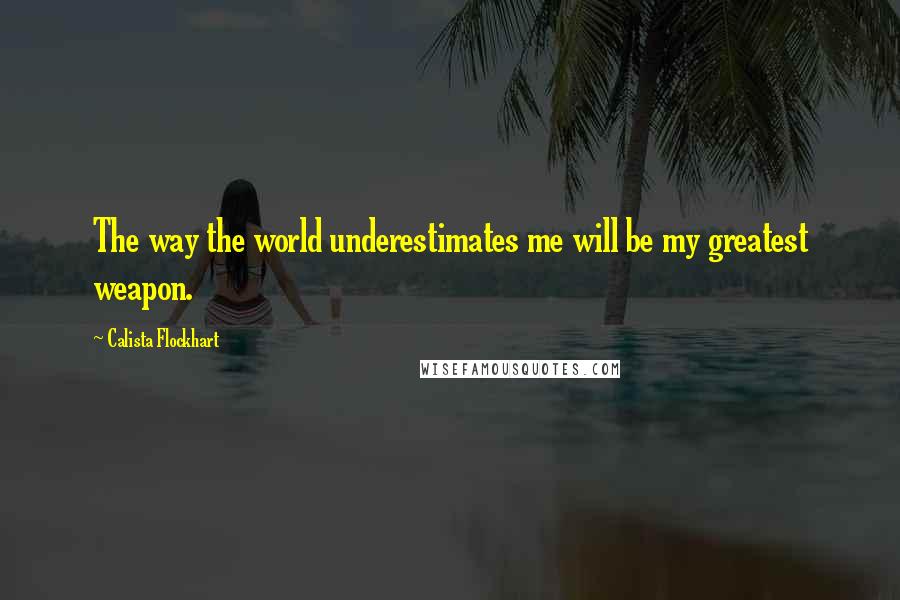 The way the world underestimates me will be my greatest weapon.

~ Calista Flockhart

WISEFAMOUSQUOTES.COM